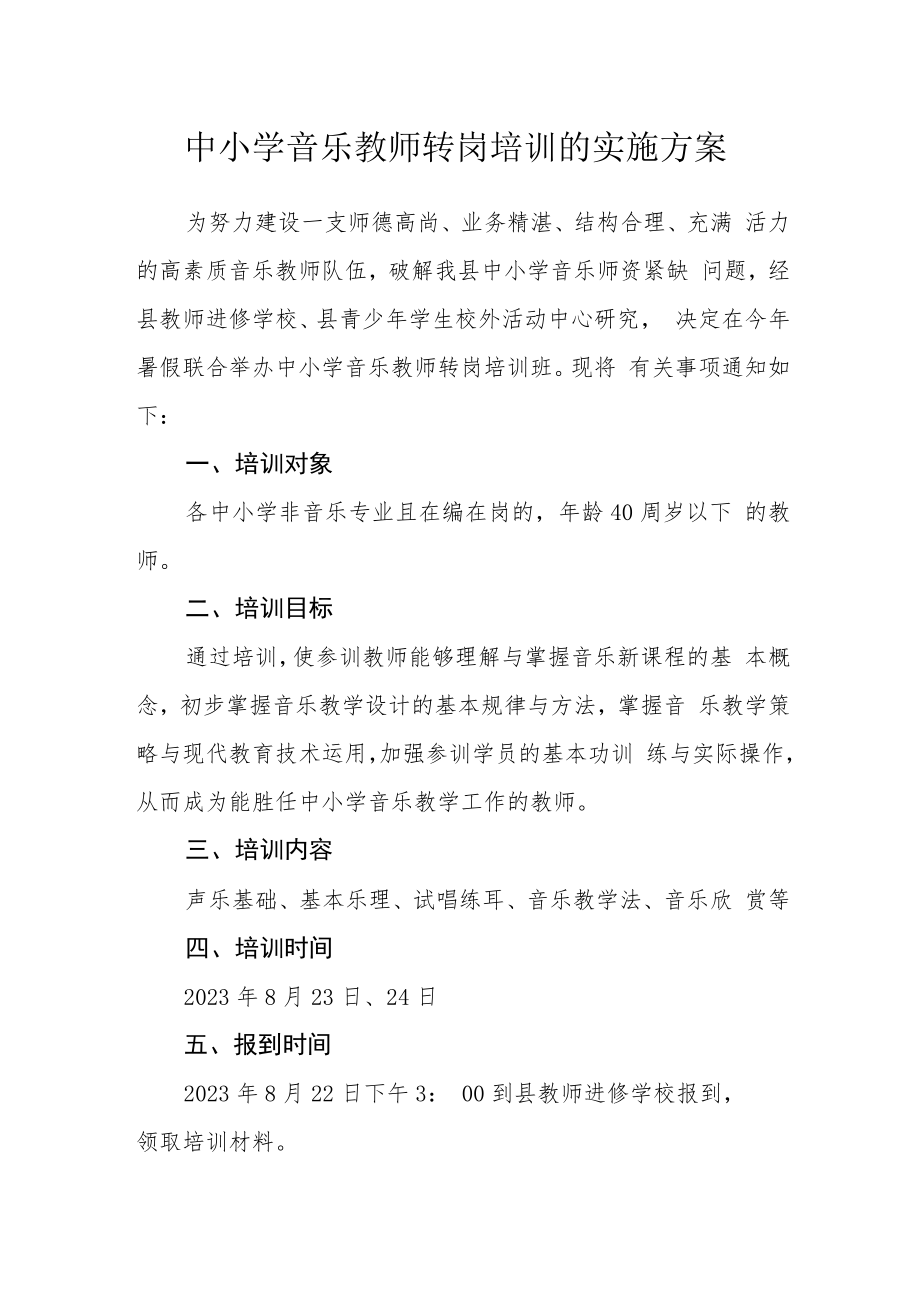 中小学音乐教师转岗培训的实施方案

为努力建设一支师德高尚、业务精湛、结构合理、充满 活力的高素质音乐教师队伍，破解我县中小学音乐师资紧缺 问题，经县教师进修学校、县青少年学生校外活动中心研究， 决定在今年暑假联合举办中小学音乐教师转岗培训班。现将 有关事项通知如下：

一、培训对象

各中小学非音乐专业且在编在岗的，年龄40周岁以下 的教师。

二、培训目标

通过培训，使参训教师能够理解与掌握音乐新课程的基 本概念，初步掌握音乐教学设计的基本规律与方法，掌握音 乐教学策略与现代教育技术运用，加强参训学员的基本功训 练与实际操作，从而成为能胜任中小学音乐教学工作的教师。

三、培训内容

声乐基础、基本乐理、试唱练耳、音乐教学法、音乐欣 赏等

四、培训时间

2023年8月23日、24日

五、报到时间

2023年8月22日下午3： 00到县教师进修学校报到，领取培训材料。